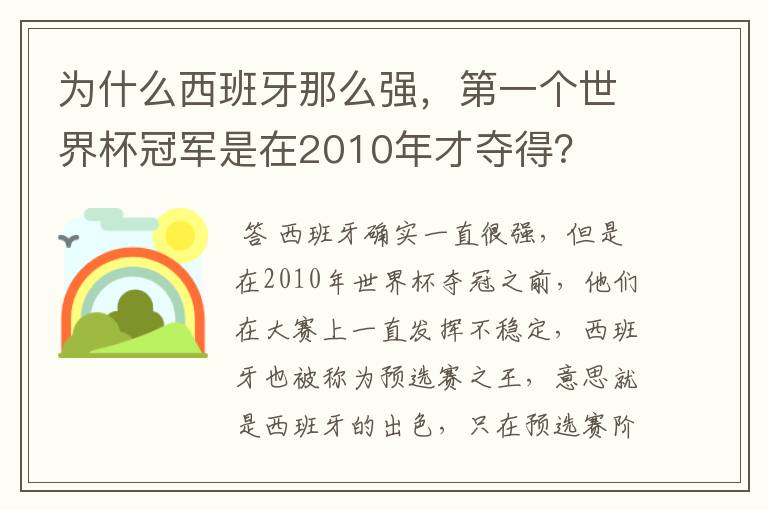 为什么西班牙那么强，第一个世界杯冠军是在2010年才夺得?

答 西班牙确实一直很强，但是在2010年世界杯夺冠之前，他们在大赛上一直发挥不稳定，西班牙也被称为预选赛之王，意思就是西班牙的出色，只在预选赛阶